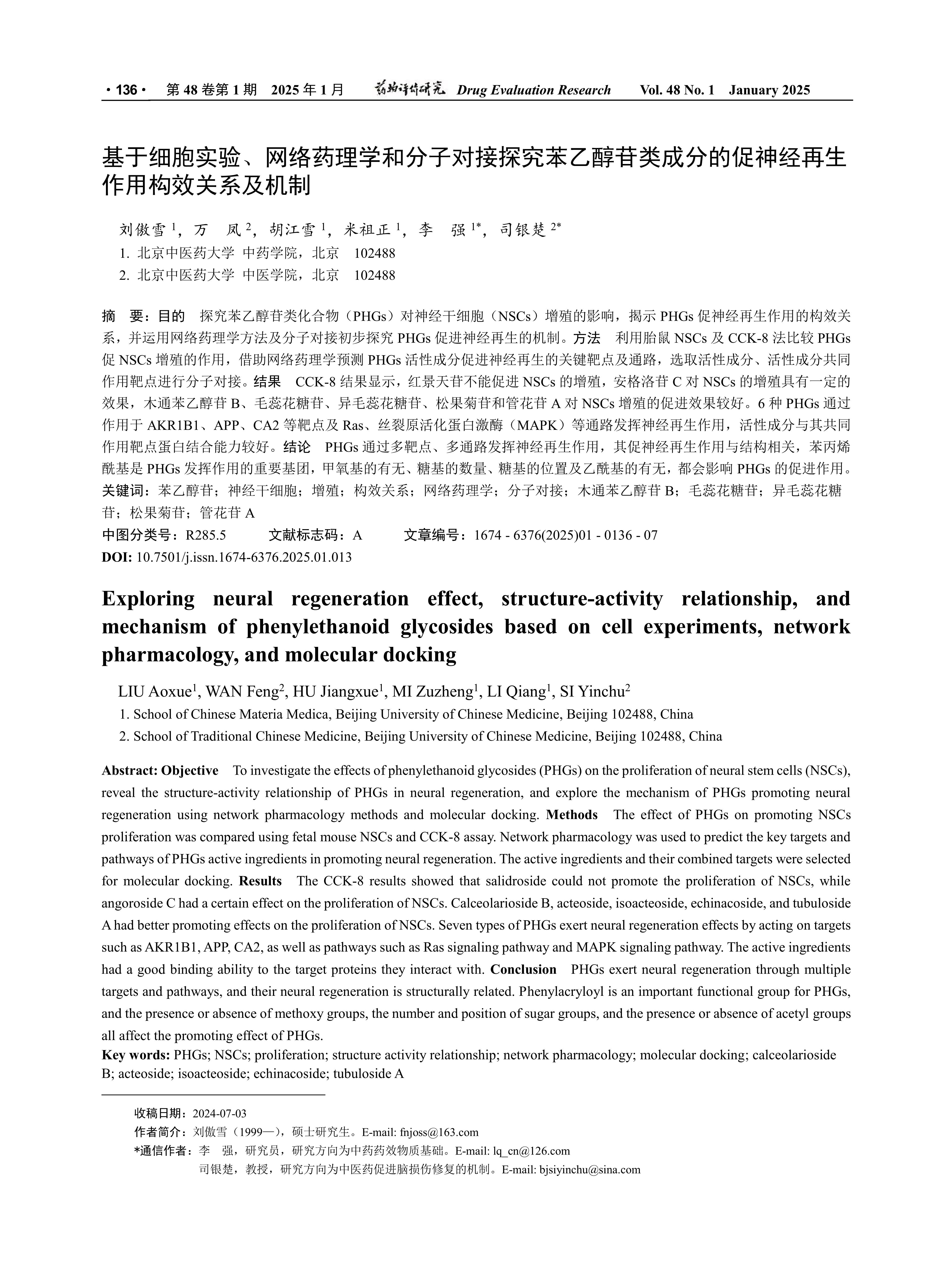 · 136 · 第 48 卷第 1 期 2025 年 1 月 药物评价研究 Drug Evaluation Research Vol. 48 No. 1 January 2025

基于细胞实验、网络药理学和分子对接探究苯乙醇苷类成分的促神经再生作用构效关系及机制

刘傲雪 $^1$，万 凤 $^2$，胡江雪 $^1$，米祖正 $^1$，李 强 $^{1*}$，司银楚 $^{2*}$

1. 北京中医药大学 中药学院，北京 102488
2. 北京中医药大学 中医学院，北京 102488

摘 要：目的 探究苯乙醇苷类化合物（PHGs）对神经干细胞（NSCs）增殖的影响，揭示 PHGs 促神经再生作用的构效关系，并运用网络药理学方法及分子对接初步探究 PHGs 促进神经再生的机制。方法 利用胎鼠 NSCs 及 CCK-8 法比较 PHGs 促 NSCs 增殖的作用，借助网络药理学预测 PHGs 活性成分促进神经再生的关键靶点及通路，选取活性成分、活性成分共同作用靶点进行分子对接。结果 CCK-8 结果显示，红景天苷不能促进 NSCs 的增殖，安格洛苷 C 对 NSCs 的增殖具有一定的效果，木通苯乙醇苷 B、毛蕊花糖苷、异毛蕊花糖苷、松果菊苷和管花苷 A 对 NSCs 增殖的促进效果较好。6 种 PHGs 通过作用于 AKR1B1、APP、CA2 等靶点及 Ras、丝裂原活化蛋白激酶（MAPK）等通路发挥神经再生作用，活性成分与其共同作用靶点蛋白结合能力较好。结论 PHGs 通过多靶点、多通路发挥神经再生作用，其促神经再生作用与结构相关，苯丙烯酰基是 PHGs 发挥作用的重要基团，甲氧基的有无、糖基的数量、糖基的位置及乙酰基的有无，都会影响 PHGs 的促进作用。
关键词：苯乙醇苷；神经干细胞；增殖；构效关系；网络药理学；分子对接；木通苯乙醇苷 B；毛蕊花糖苷；异毛蕊花糖苷；松果菊苷；管花苷 A
中图分类号：R285.5 文献标志码：A 文章编号：1674 - 6376(2025)01 - 0136 - 07
DOI: 10.7501/j.issn.1674-6376.2025.01.013

Exploring neural regeneration effect, structure-activity relationship, and mechanism of phenylethanoid glycosides based on cell experiments, network pharmacology, and molecular docking

LIU Aoxue$^1$, WAN Feng$^2$, HU Jiangxue$^1$, MI Zuzheng$^1$, LI Qiang$^1$, SI Yinchu$^2$

1. School of Chinese Materia Medica, Beijing University of Chinese Medicine, Beijing 102488, China
2. School of Traditional Chinese Medicine, Beijing University of Chinese Medicine, Beijing 102488, China

Abstract: Objective To investigate the effects of phenylethanoid glycosides (PHGs) on the proliferation of neural stem cells (NSCs), reveal the structure-activity relationship of PHGs in neural regeneration, and explore the mechanism of PHGs promoting neural regeneration using network pharmacology methods and molecular docking. Methods The effect of PHGs on promoting NSCs proliferation was compared using fetal mouse NSCs and CCK-8 assay. Network pharmacology was used to predict the key targets and pathways of PHGs active ingredients in promoting neural regeneration. The active ingredients and their combined targets were selected for molecular docking. Results The CCK-8 results showed that salidroside could not promote the proliferation of NSCs, while angoroside C had a certain effect on the proliferation of NSCs. Calceolarioside B, acteoside, isoacteoside, echinacoside, and tubuloside A had better promoting effects on the proliferation of NSCs. Seven types of PHGs exert neural regeneration effects by acting on targets such as AKR1B1, APP, CA2, as well as pathways such as Ras signaling pathway and MAPK signaling pathway. The active ingredients had a good binding ability to the target proteins they interact with. Conclusion PHGs exert neural regeneration through multiple targets and pathways, and their neural regeneration is structurally related. Phenylacryloyl is an important functional group for PHGs, and the presence or absence of methoxy groups, the number and position of sugar groups, and the presence or absence of acetyl groups all affect the promoting effect of PHGs.
Key words: PHGs; NSCs; proliferation; structure activity relationship; network pharmacology; molecular docking; calceolarioside B; acteoside; isoacteoside; echinacoside; tubuloside A

收稿日期：2024-07-03
作者简介：刘傲雪（1999—），硕士研究生。E-mail: fnjoss@163.com
*通信作者：李 强，研究员，研究方向为中药药效物质基础。E-mail: lq_cn@126.com
司银楚，教授，研究方向为中医药促进脑损伤修复的机制。E-mail: bjsiyinchu@sina.com